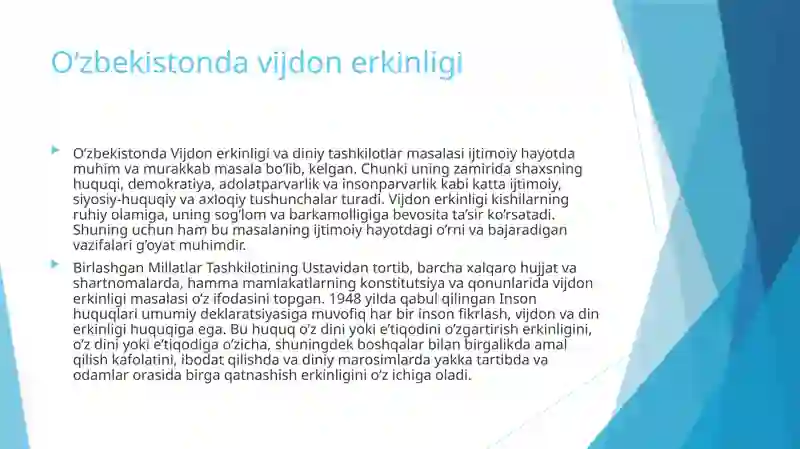 O’zbekistonda vijdon erkinligi

O’zbekistonda Vijdon erkinligi va diniy tashkilotlar masalasi ijtimoiy hayotda muhim va murakkab masala bo’lib, kelgan. Chunki uning zamirida shaxsning huquqi, demokratiya, adolatparvarlik va insonparvarlik kabi katta ijtimoiy, siyosiy-huquqiy va axloqiy tushunchalar turadi. Vijdon erkinligi kishilarning ruhiy olamiga, uning sog’lom va barkamolligiga bevosita ta’sir ko’rsatadi. Shuning uchun ham bu masalaning ijtimoiy hayotdagi o’rni va bajaradigan vazifalari g’oyat muhimdir.

Birlashgan Millatlar Tashkilotining Ustavidan tortib, barcha xalqaro hujjat va shartnomalarda, hamma mamlakatlarning konstitutsiya va qonunlarida vijdon erkinligi masalasi o’z ifodasini topgan. 1948 yilda qabul qilingan Inson huquqlari umumiy deklaratsiyasiga muvofiq har bir inson fikrlash, vijdon va din erkinligi huquqiga ega. Bu huquq o’z dini yoki e’tiqodini o’zgartirish erkinligini, o’z dini yoki e’tiqodiga o’zicha, shuningdek boshqalar bilan birgalikda amal qilish kafolatini, ibodat qilishda va diniy marosimlarda yakka tartibda va odamlar orasida birga qatnashish erkinligini o’z ichiga oladi.